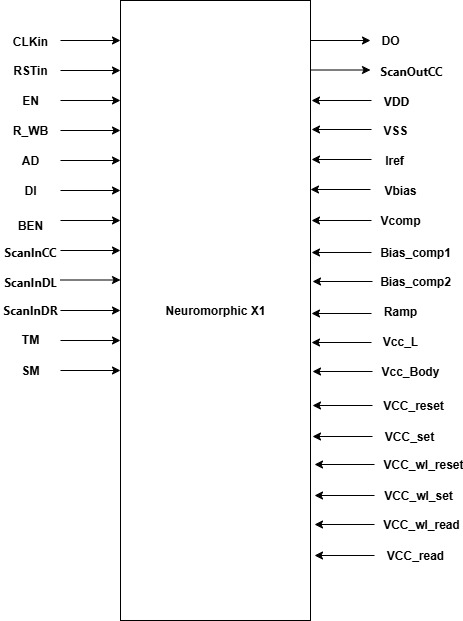 CLKin
RSTin
EN
R_WB
AD
DI
BEN
ScanInCC
ScanInDL
ScanInDR
TM
SM

Neuromorphic X1

DO
ScanOutCC
VDD
VSS
Iref
Vbias
Vcomp
Bias_comp1
Bias_comp2
Ramp
Vcc_L
Vcc_Body
VCC_reset
VCC_set
VCC_wl_reset
VCC_wl_set
VCC_wl_read
VCC_read